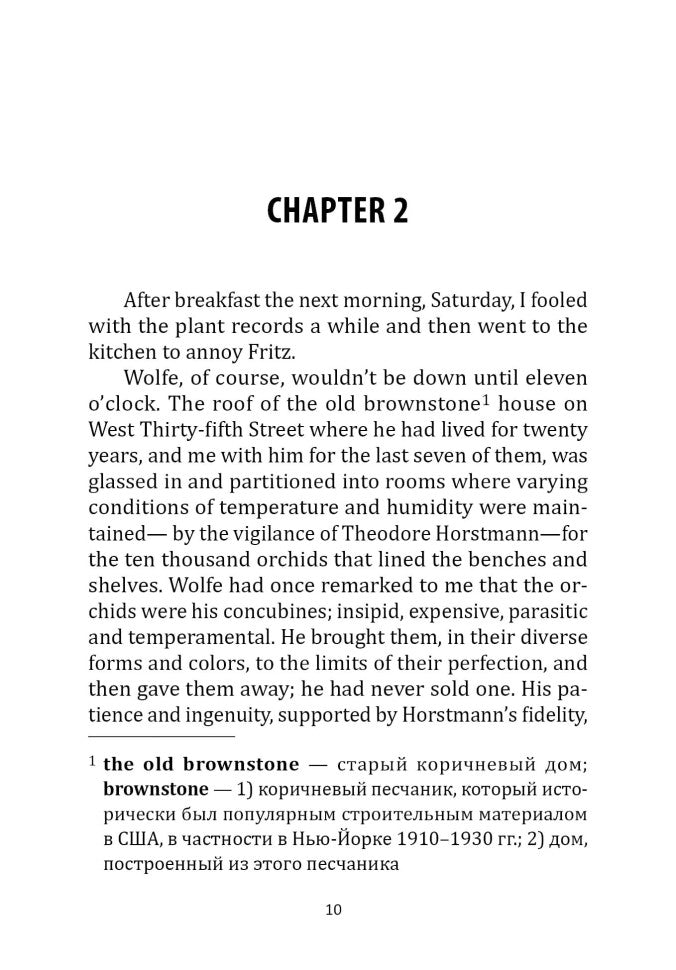 CHAPTER 2

After breakfast the next morning, Saturday, I fooled with the plant records a while and then went to the kitchen to annoy Fritz.

Wolfe, of course, wouldn't be down until eleven o'clock. The roof of the old brownstone$^1$ house on West Thirty-fifth Street where he had lived for twenty years, and me with him for the last seven of them, was glassed in and partitioned into rooms where varying conditions of temperature and humidity were maintained— by the vigilance of Theodore Horstmann—for the ten thousand orchids that lined the benches and shelves. Wolfe had once remarked to me that the orchids were his concubines; insipid, expensive, parasitic and temperamental. He brought them, in their diverse forms and colors, to the limits of their perfection, and then gave them away; he had never sold one. His patience and ingenuity, supported by Horstmann's fidelity,

$^1$ **the old brownstone** — старый коричневый дом; **brownstone** — 1) коричневый песчаник, который исторически был популярным строительным материалом в США, в частности в Нью-Йорке 1910–1930 гг.; 2) дом, построенный из этого песчаника

10